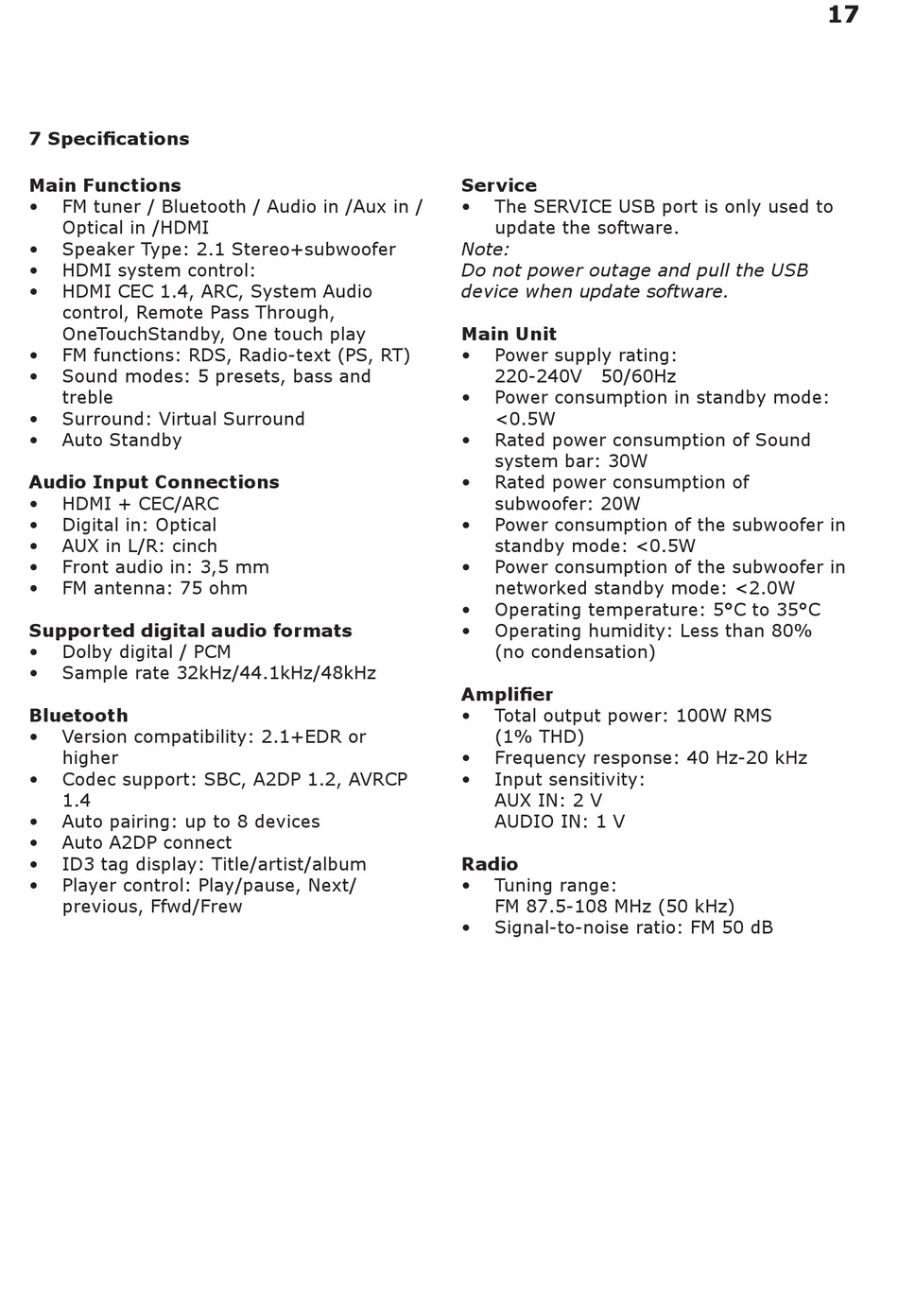 17

7 Specifications

Main Functions
• FM tuner / Bluetooth / Audio in /Aux in / Optical in /HDMI
• Speaker Type: 2.1 Stereo+subwoofer
• HDMI system control:
• HDMI CEC 1.4, ARC, System Audio control, Remote Pass Through, OneTouchStandby, One touch play
• FM functions: RDS, Radio-text (PS, RT)
• Sound modes: 5 presets, bass and treble
• Surround: Virtual Surround
• Auto Standby

Audio Input Connections
• HDMI + CEC/ARC
• Digital in: Optical
• AUX in L/R: cinch
• Front audio in: 3,5 mm
• FM antenna: 75 ohm

Supported digital audio formats
• Dolby digital / PCM
• Sample rate 32kHz/44.1kHz/48kHz

Bluetooth
• Version compatibility: 2.1+EDR or higher
• Codec support: SBC, A2DP 1.2, AVRCP 1.4
• Auto pairing: up to 8 devices
• Auto A2DP connect
• ID3 tag display: Title/artist/album
• Player control: Play/pause, Next/ previous, Ffwd/Frew

Service
• The SERVICE USB port is only used to update the software.
Note:
Do not power outage and pull the USB device when update software.

Main Unit
• Power supply rating: 220-240V 50/60Hz
• Power consumption in standby mode: <0.5W
• Rated power consumption of Sound system bar: 30W
• Rated power consumption of subwoofer: 20W
• Power consumption of the subwoofer in standby mode: <0.5W
• Power consumption of the subwoofer in networked standby mode: <2.0W
• Operating temperature: 5°C to 35°C
• Operating humidity: Less than 80% (no condensation)

Amplifier
• Total output power: 100W RMS (1% THD)
• Frequency response: 40 Hz-20 kHz
• Input sensitivity:
AUX IN: 2 V
AUDIO IN: 1 V

Radio
• Tuning range:
FM 87.5-108 MHz (50 kHz)
• Signal-to-noise ratio: FM 50 dB